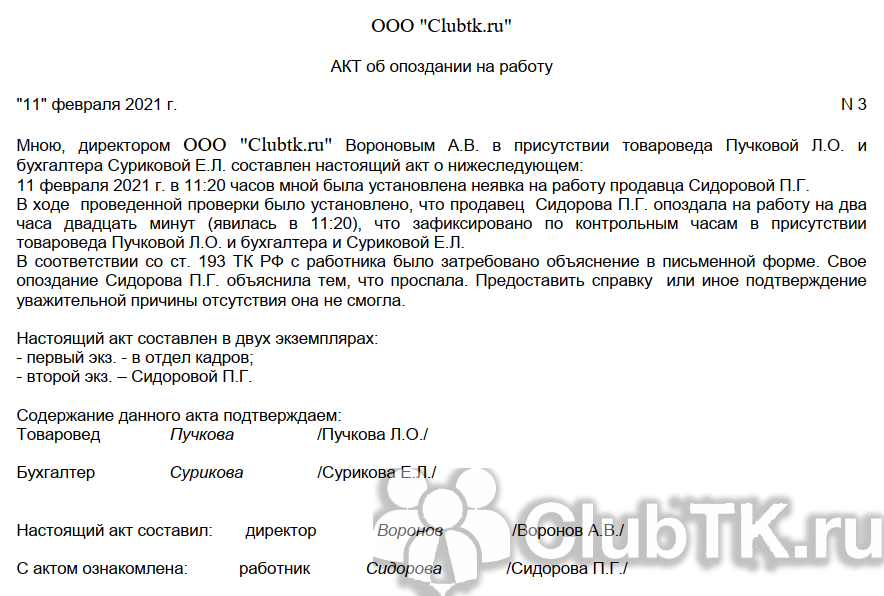 ООО "Clubtk.ru"

АКТ об опоздании на работу

"11" февраля 2021 г. N 3

Мною, директором ООО "Clubtk.ru" Вороновым А.В. в присутствии товароведа Пучковой Л.О. и бухгалтера Суриковой Е.Л. составлен настоящий акт о нижеследующем:
11 февраля 2021 г. в 11:20 часов мной была установлена неявка на работу продавца Сидоровой П.Г.
В ходе проведенной проверки было установлено, что продавец Сидорова П.Г. опоздала на работу на два часа двадцать минут (явилась в 11:20), что зафиксировано по контрольным часам в присутствии товароведа Пучковой Л.О. и бухгалтера и Суриковой Е.Л.
В соответствии со ст. 193 ТК РФ с работника было затребовано объяснение в письменной форме. Свое опоздание Сидорова П.Г. объяснила тем, что проспала. Предоставить справку или иное подтверждение уважительной причины отсутствия она не смогла.

Настоящий акт составлен в двух экземплярах:
- первый экз. - в отдел кадров;
- второй экз. – Сидоровой П.Г.

Содержание данного акта подтверждаем:
Товаровед Пучкова /Пучкова Л.О./

Бухгалтер Сурикова /Сурикова Е.Л./

Настоящий акт составил: директор Воронов /Воронов А.В./

С актом ознакомлена: работник Сидорова /Сидорова П.Г./

ClubTK.ru